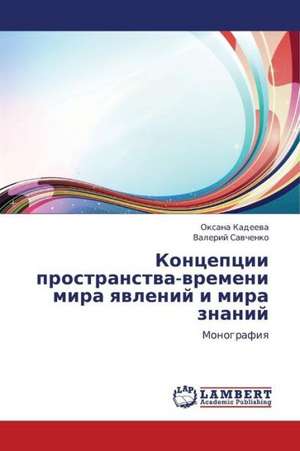 Оксана Кадеева
Валерий Савченко

Концепции пространства-времени мира явлений и мира знаний

Монография

LAP
LAMBERT
Academic Publishing